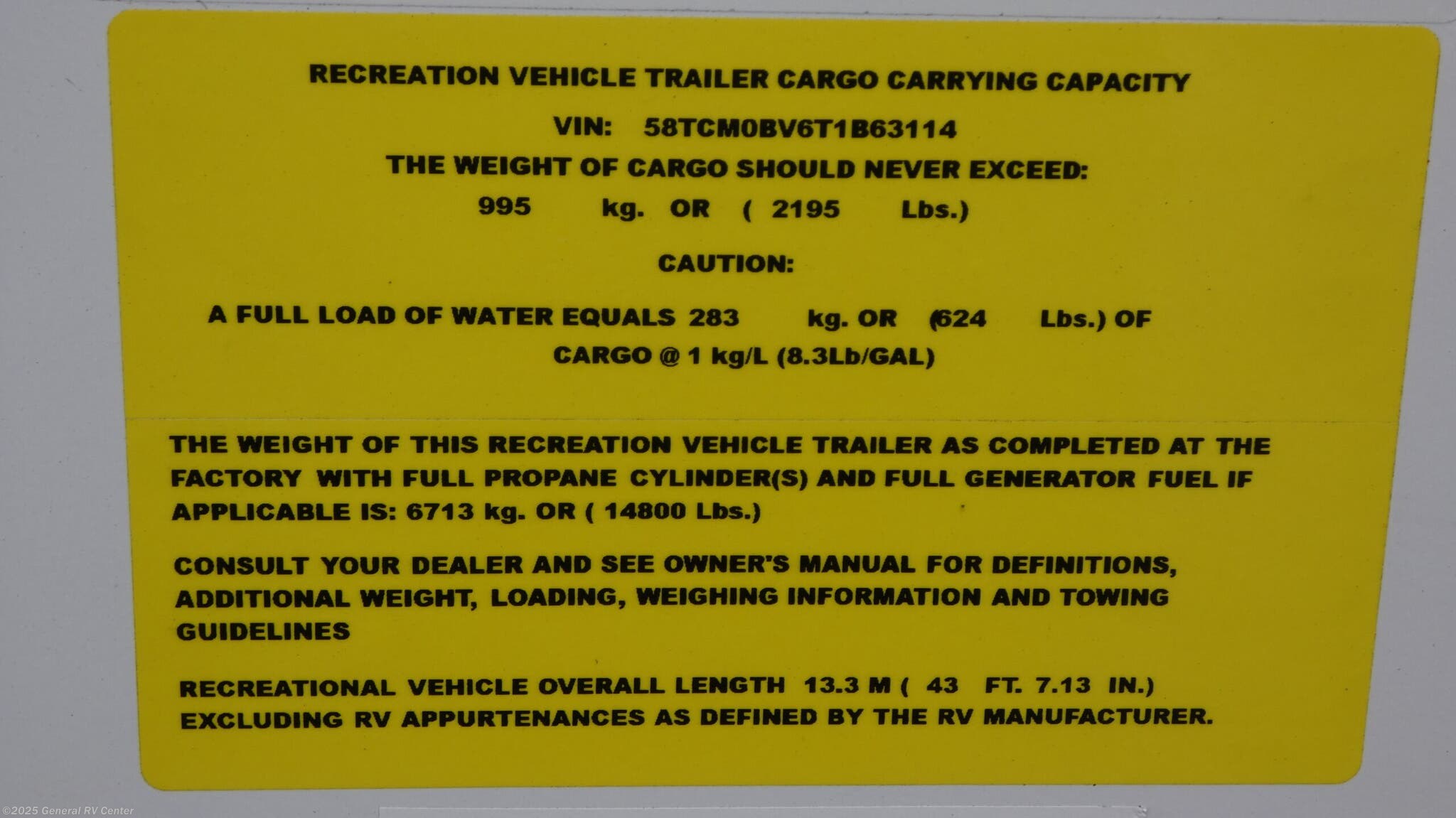 RECREATION VEHICLE TRAILER CARGO CARRYING CAPACITY

VIN: 58TCM0BV6T1B63114

THE WEIGHT OF CARGO SHOULD NEVER EXCEED:

995 kg. OR ( 2195 Lbs.)

CAUTION:

A FULL LOAD OF WATER EQUALS 283 kg. OR (624 Lbs.) OF CARGO @ 1 kg/L (8.3Lb/GAL)

THE WEIGHT OF THIS RECREATION VEHICLE TRAILER AS COMPLETED AT THE FACTORY WITH FULL PROPANE CYLINDER(S) AND FULL GENERATOR FUEL IF APPLICABLE IS: 6713 kg. OR ( 14800 Lbs.)

CONSULT YOUR DEALER AND SEE OWNER'S MANUAL FOR DEFINITIONS, ADDITIONAL WEIGHT, LOADING, WEIGHING INFORMATION AND TOWING GUIDELINES

RECREATIONAL VEHICLE OVERALL LENGTH 13.3 M ( 43 FT. 7.13 IN.) EXCLUDING RV APPURTENANCES AS DEFINED BY THE RV MANUFACTURER.

©2025 General RV Center